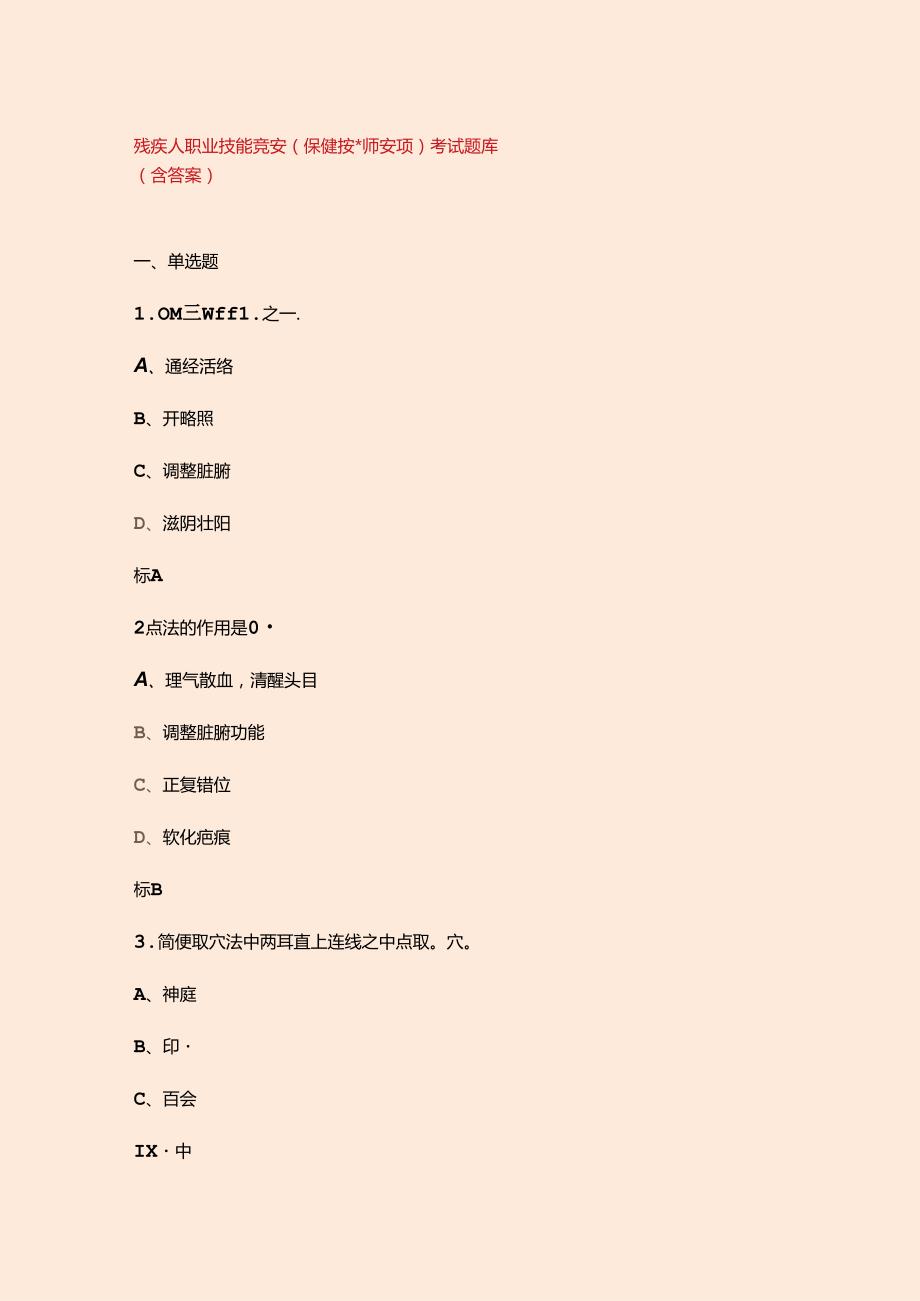 残疾人职业技能竞安（保健按*师安项）考试题库（含答案）

一、单选题

1.OM三Wff1.之一.

A、通经活络

B、开略照

C、调整脏腑

D、滋阴壮阳

标A

2点法的作用是0・

A、理气散血，清醒头目

B、调整脏腑功能

C、正复错位

D、软化疤痕

标B

3.简便取穴法中两耳直上连线之中点取。穴。

A、神庭

B、印・

C、百会

IX・中